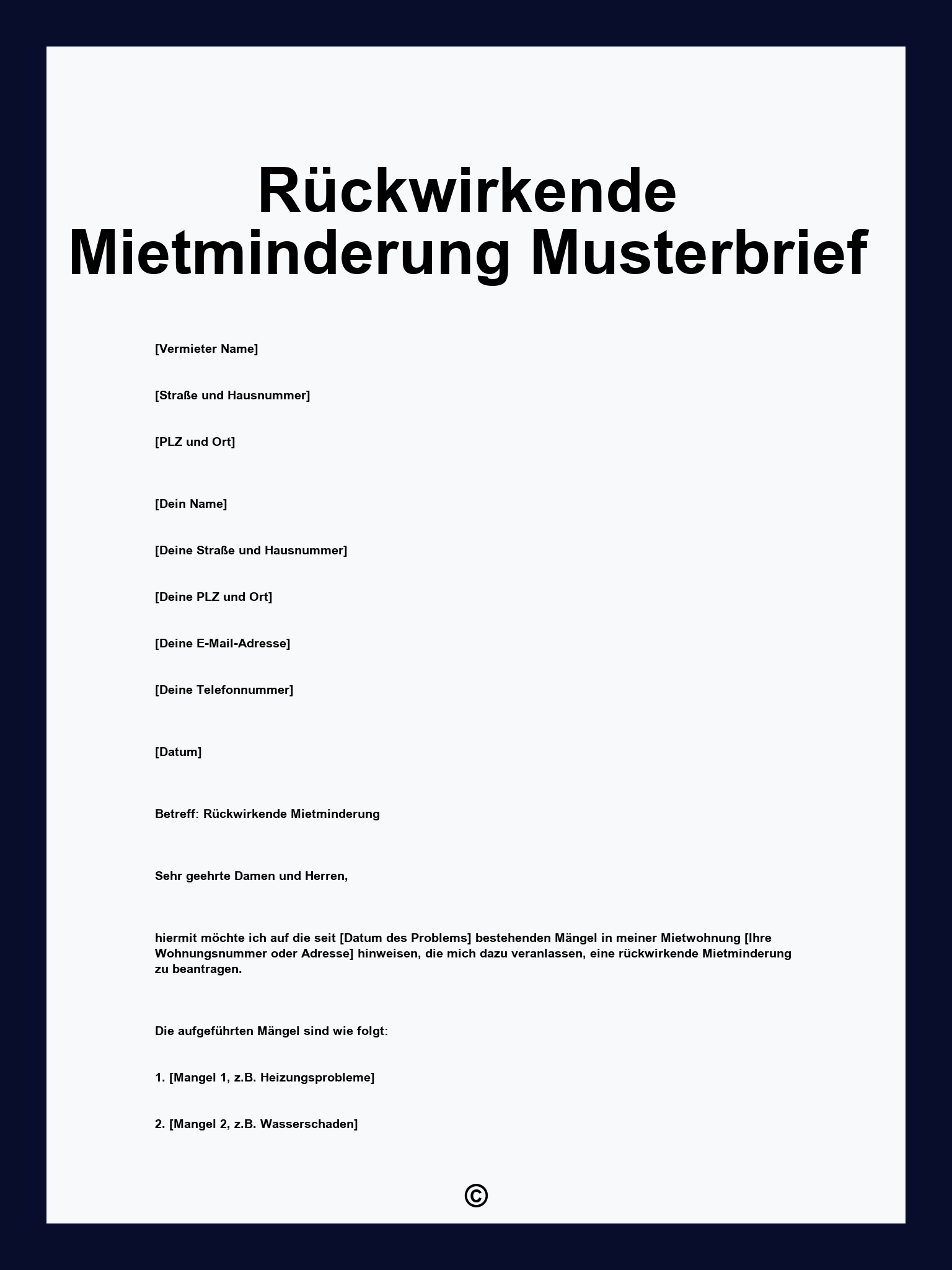 Rückwirkende Mietminderung Musterbrief

[Vermieter Name]

[Straße und Hausnummer]

[PLZ und Ort]

[Dein Name]

[Deine Straße und Hausnummer]

[Deine PLZ und Ort]

[Deine E-Mail-Adresse]

[Deine Telefonnummer]

[Datum]

Betreff: Rückwirkende Mietminderung

Sehr geehrte Damen und Herren,

hiermit möchte ich auf die seit [Datum des Problems] bestehenden Mängel in meiner Mietwohnung [Ihre Wohnungsnummer oder Adresse] hinweisen, die mich dazu veranlassen, eine rückwirkende Mietminderung zu beantragen.

Die aufgeführten Mängel sind wie folgt:

1. [Mangel 1, z.B. Heizungsprobleme]

2. [Mangel 2, z.B. Wasserschaden]

©